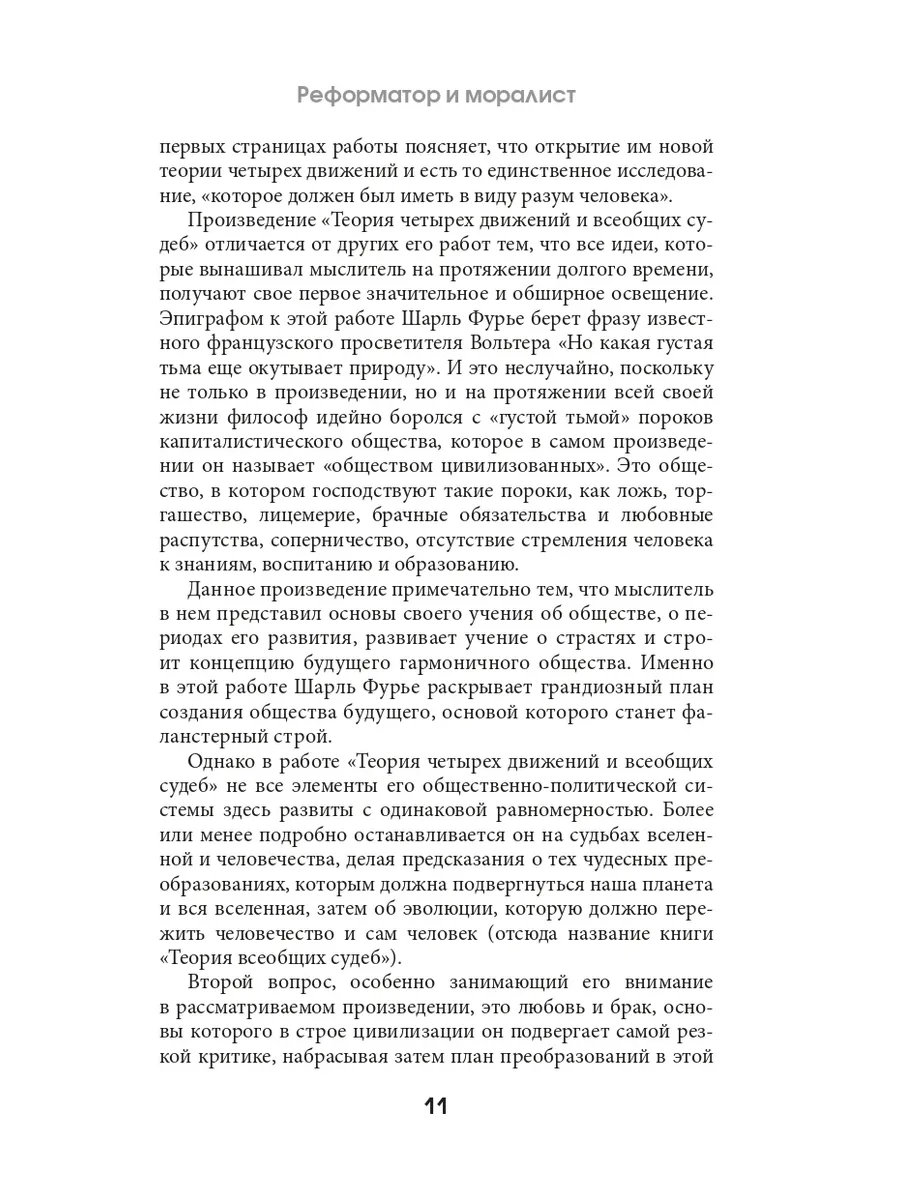 Реформатор и моралист

первых страницах работы поясняет, что открытие им новой теории четырех движений и есть то единственное исследование, «которое должен был иметь в виду разум человека».

Произведение «Теория четырех движений и всеобщих судеб» отличается от других его работ тем, что все идеи, которые вынашивал мыслитель на протяжении долгого времени, получают свое первое значительное и обширное освещение. Эпиграфом к этой работе Шарль Фурье берет фразу известного французского просветителя Вольтера «Но какая густая тьма еще окутывает природу». И это неслучайно, поскольку не только в произведении, но и на протяжении всей своей жизни философ идейно боролся с «густой тьмой» пороков капиталистического общества, которое в самом произведении он называет «обществом цивилизованных». Это общество, в котором господствуют такие пороки, как ложь, торгашество, лицемерие, брачные обязательства и любовные распутства, соперничество, отсутствие стремления человека к знаниям, воспитанию и образованию.

Данное произведение примечательно тем, что мыслитель в нем представил основы своего учения об обществе, о периодах его развития, развивает учение о страстях и строит концепцию будущего гармоничного общества. Именно в этой работе Шарль Фурье раскрывает грандиозный план создания общества будущего, основой которого станет фаланстерный строй.

Однако в работе «Теория четырех движений и всеобщих судеб» не все элементы его общественно-политической системы здесь развиты с одинаковой равномерностью. Более или менее подробно останавливается он на судьбах вселенной и человечества, делая предсказания о тех чудесных преобразованиях, которым должна подвергнуться наша планета и вся вселенная, затем об эволюции, которую должно пережить человечество и сам человек (отсюда название книги «Теория всеобщих судеб»).

Второй вопрос, особенно занимающий его внимание в рассматриваемом произведении, это любовь и брак, основы которого в строе цивилизации он подвергает самой резкой критике, набрасывая затем план преобразований в этой

11